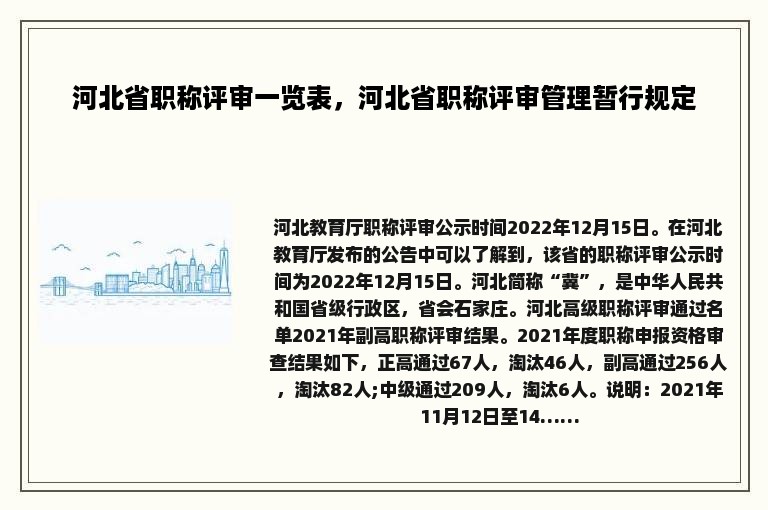 河北省职称评审一览表，河北省职称评审管理暂行规定

河北教育厅职称评审公示时间2022年12月15日。在河北教育厅发布的公告中可以了解到，该省的职称评审公示时间为2022年12月15日。河北简称“冀”，是中华人民共和国省级行政区，省会石家庄。河北高级职称评审通过名单2021年副高职称评审结果。2021年度职称申报资格审查结果如下，正高通过67人，淘汰46人，副高通过256人，淘汰82人;中级通过209人，淘汰6人。说明：2021年11月12日至14......